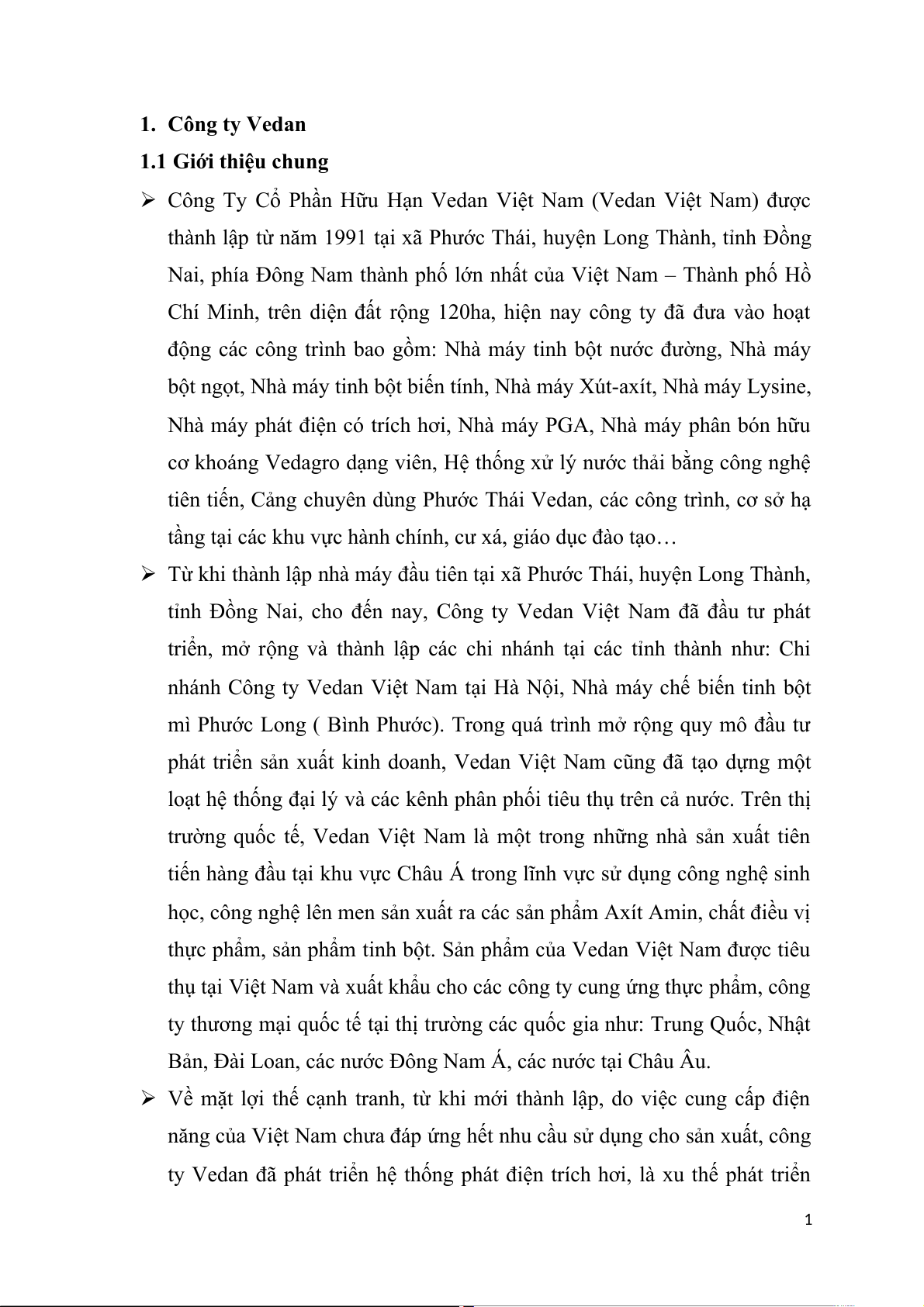 1. Công ty Vedan

1.1 Giới thiệu chung

➢ Công Ty Cổ Phần Hữu Hạn Vedan Việt Nam (Vedan Việt Nam) được thành lập từ năm 1991 tại xã Phước Thái, huyện Long Thành, tỉnh Đồng Nai, phía Đông Nam thành phố lớn nhất của Việt Nam – Thành phố Hồ Chí Minh, trên diện đất rộng 120ha, hiện nay công ty đã đưa vào hoạt động các công trình bao gồm: Nhà máy tinh bột nước đường, Nhà máy bột ngọt, Nhà máy tinh bột biến tính, Nhà máy Xút-axít, Nhà máy Lysine, Nhà máy phát điện có trích hơi, Nhà máy PGA, Nhà máy phân bón hữu cơ khoáng Vedagro dạng viên, Hệ thống xử lý nước thải bằng công nghệ tiên tiến, Cảng chuyên dùng Phước Thái Vedan, các công trình, cơ sở hạ tầng tại các khu vực hành chính, cư xá, giáo dục đào tạo…

➢ Từ khi thành lập nhà máy đầu tiên tại xã Phước Thái, huyện Long Thành, tỉnh Đồng Nai, cho đến nay, Công ty Vedan Việt Nam đã đầu tư phát triển, mở rộng và thành lập các chi nhánh tại các tỉnh thành như: Chi nhánh Công ty Vedan Việt Nam tại Hà Nội, Nhà máy chế biến tinh bột mì Phước Long ( Bình Phước). Trong quá trình mở rộng quy mô đầu tư phát triển sản xuất kinh doanh, Vedan Việt Nam cũng đã tạo dựng một loạt hệ thống đại lý và các kênh phân phối tiêu thụ trên cả nước. Trên thị trường quốc tế, Vedan Việt Nam là một trong những nhà sản xuất tiên tiến hàng đầu tại khu vực Châu Á trong lĩnh vực sử dụng công nghệ sinh học, công nghệ lên men sản xuất ra các sản phẩm Axít Amin, chất điều vị thực phẩm, sản phẩm tinh bột. Sản phẩm của Vedan Việt Nam được tiêu thụ tại Việt Nam và xuất khẩu cho các công ty cung ứng thực phẩm, công ty thương mại quốc tế tại thị trường các quốc gia như: Trung Quốc, Nhật Bản, Đài Loan, các nước Đông Nam Á, các nước tại Châu Âu.

➢ Về mặt lợi thế cạnh tranh, từ khi mới thành lập, do việc cung cấp điện năng của Việt Nam chưa đáp ứng hết nhu cầu sử dụng cho sản xuất, công ty Vedan đã phát triển hệ thống phát điện trích hơi, là xu thế phát triển

1